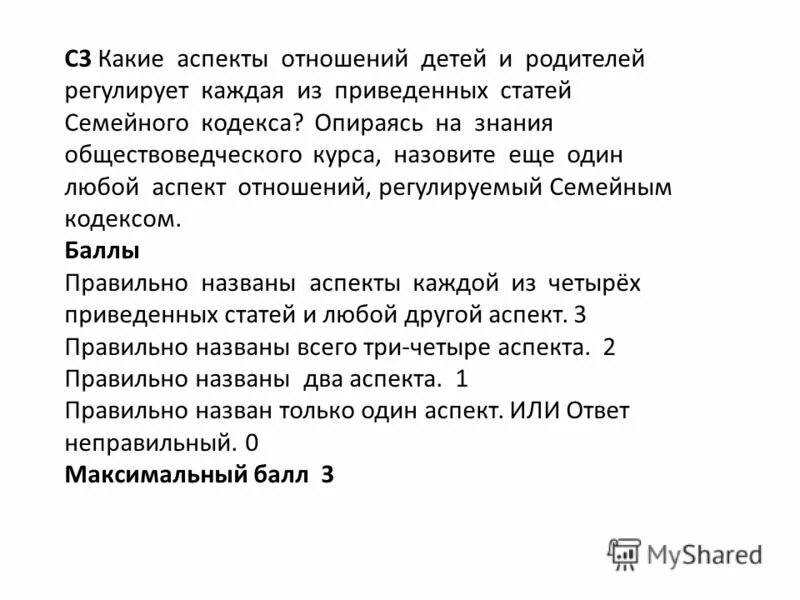 С3 Какие аспекты отношений детей и родителей регулирует каждая из приведенных статей Семейного кодекса? Опираясь на знания обществоведческого курса, назовите еще один любой аспект отношений, регулируемый Семейным кодексом.

Баллы

Правильно названы аспекты каждой из четырёх приведенных статей и любой другой аспект. 3

Правильно названы всего три-четыре аспекта. 2

Правильно названы два аспекта. 1

Правильно назван только один аспект. ИЛИ Ответ неправильный. 0

Максимальный балл 3

MyShared